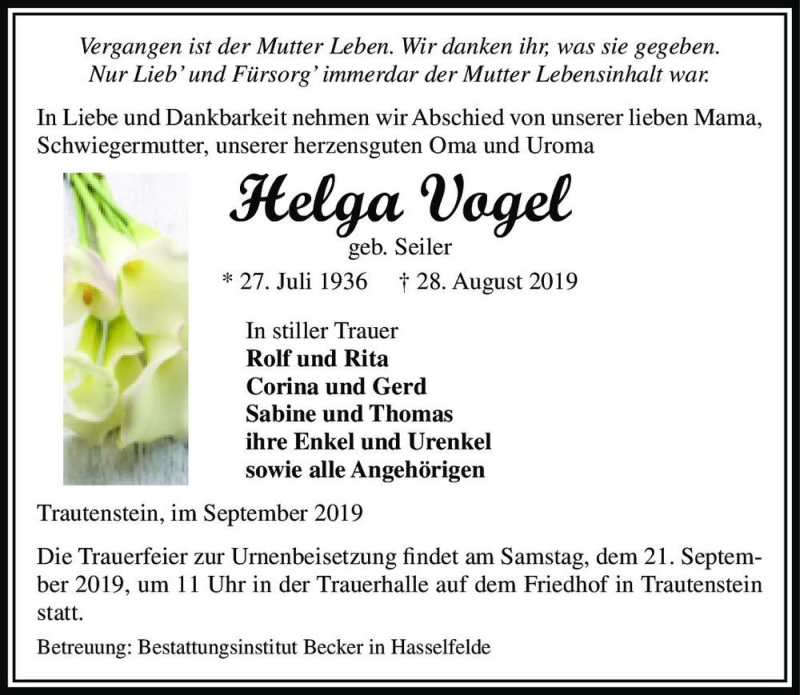 Vergangen ist der Mutter Leben. Wir danken ihr, was sie gegeben.
Nur Lieb' und Fürsorg' immerdar der Mutter Lebensinhalt war.

In Liebe und Dankbarkeit nehmen wir Abschied von unserer lieben Mama, Schwiegermutter, unserer herzensguten Oma und Uroma

Helga Vogel

geb. Seiler

* 27. Juli 1936 † 28. August 2019

In stiller Trauer
Rolf und Rita
Corina und Gerd
Sabine und Thomas
ihre Enkel und Urenkel
sowie alle Angehörigen

Trautenstein, im September 2019

Die Trauerfeier zur Urnenbeisetzung findet am Samstag, dem 21. September 2019, um 11 Uhr in der Trauerhalle auf dem Friedhof in Trautenstein statt.

Betreuung: Bestattungsinstitut Becker in Hasselfelde